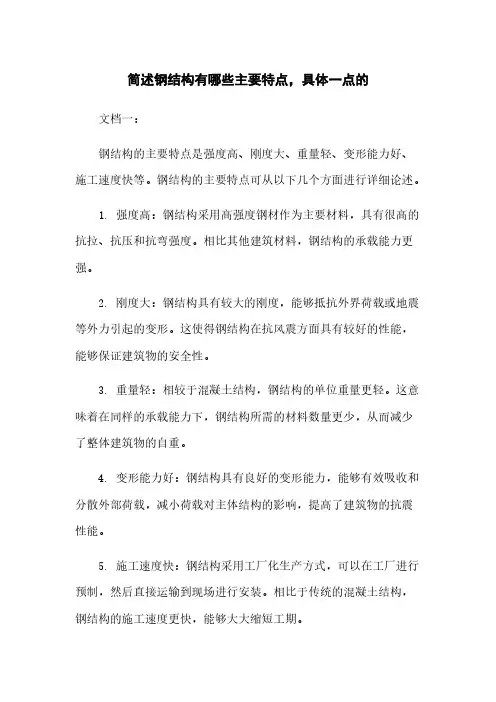 简述钢结构有哪些主要特点，具体一点的

文档一：

钢结构的主要特点是强度高、刚度大、重量轻、变形能力好、施工速度快等。钢结构的主要特点可从以下几个方面进行详细论述。

1. 强度高：钢结构采用高强度钢材作为主要材料，具有很高的抗拉、抗压和抗弯强度。相比其他建筑材料，钢结构的承载能力更强。

2. 刚度大：钢结构具有较大的刚度，能够抵抗外界荷载或地震等外力引起的变形。这使得钢结构在抗风震方面具有较好的性能，能够保证建筑物的安全性。

3. 重量轻：相较于混凝土结构，钢结构的单位重量更轻。这意味着在同样的承载能力下，钢结构所需的材料数量更少，从而减少了整体建筑物的自重。

4. 变形能力好：钢结构具有良好的变形能力，能够有效吸收和分散外部荷载，减小荷载对主体结构的影响，提高了建筑物的抗震性能。

5. 施工速度快：钢结构采用工厂化生产方式，可以在工厂进行预制，然后直接运输到现场进行安装。相比于传统的混凝土结构，钢结构的施工速度更快，能够大大缩短工期。